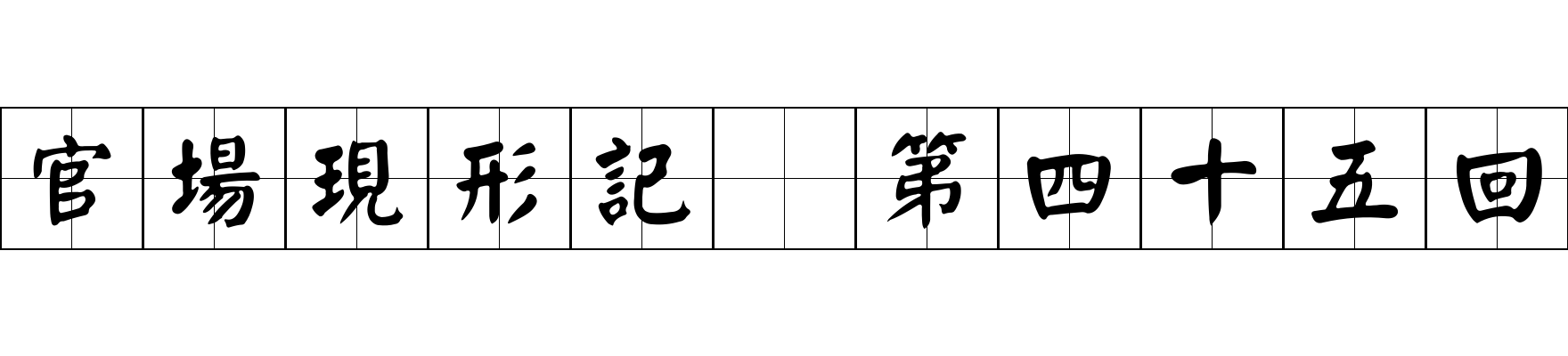 官場現形記 第四十五回